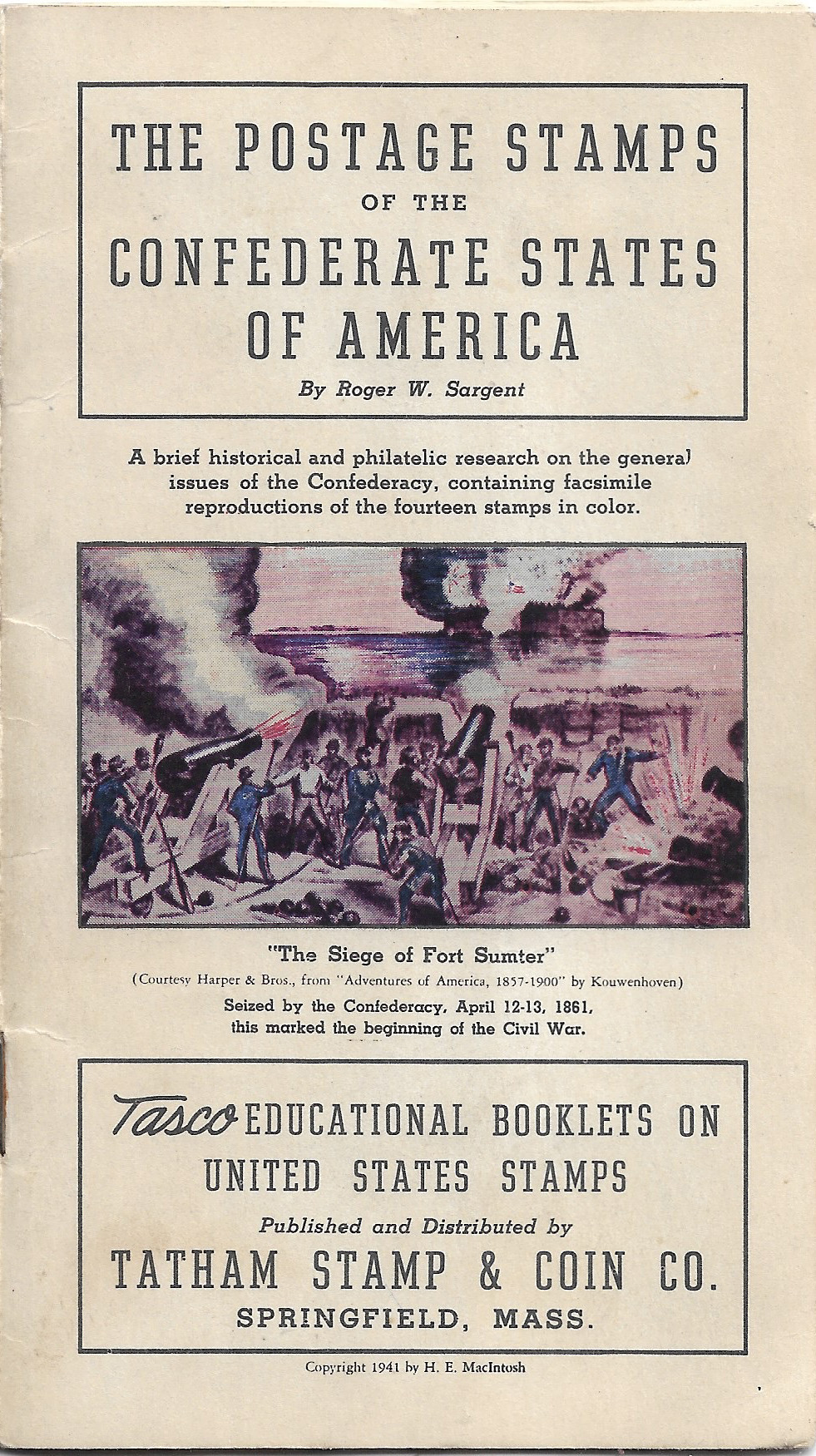 THE POSTAGE STAMPS
OF THE
CONFEDERATE STATES
OF AMERICA

By Roger W. Sargent

A brief historical and philatelic research on the general issues of the Confederacy, containing facsimile reproductions of the fourteen stamps in color.

"The Siege of Fort Sumter"
(Courtesy Harper & Bros., from "Adventures of America, 1857-1900" by Kouwenhoven)
Seized by the Confederacy, April 12-13, 1861, this marked the beginning of the Civil War.

Tasco EDUCATIONAL BOOKLETS ON
UNITED STATES STAMPS
Published and Distributed by
TATHAM STAMP & COIN CO.
SPRINGFIELD, MASS.

Copyright 1941 by H. E. MacIntosh